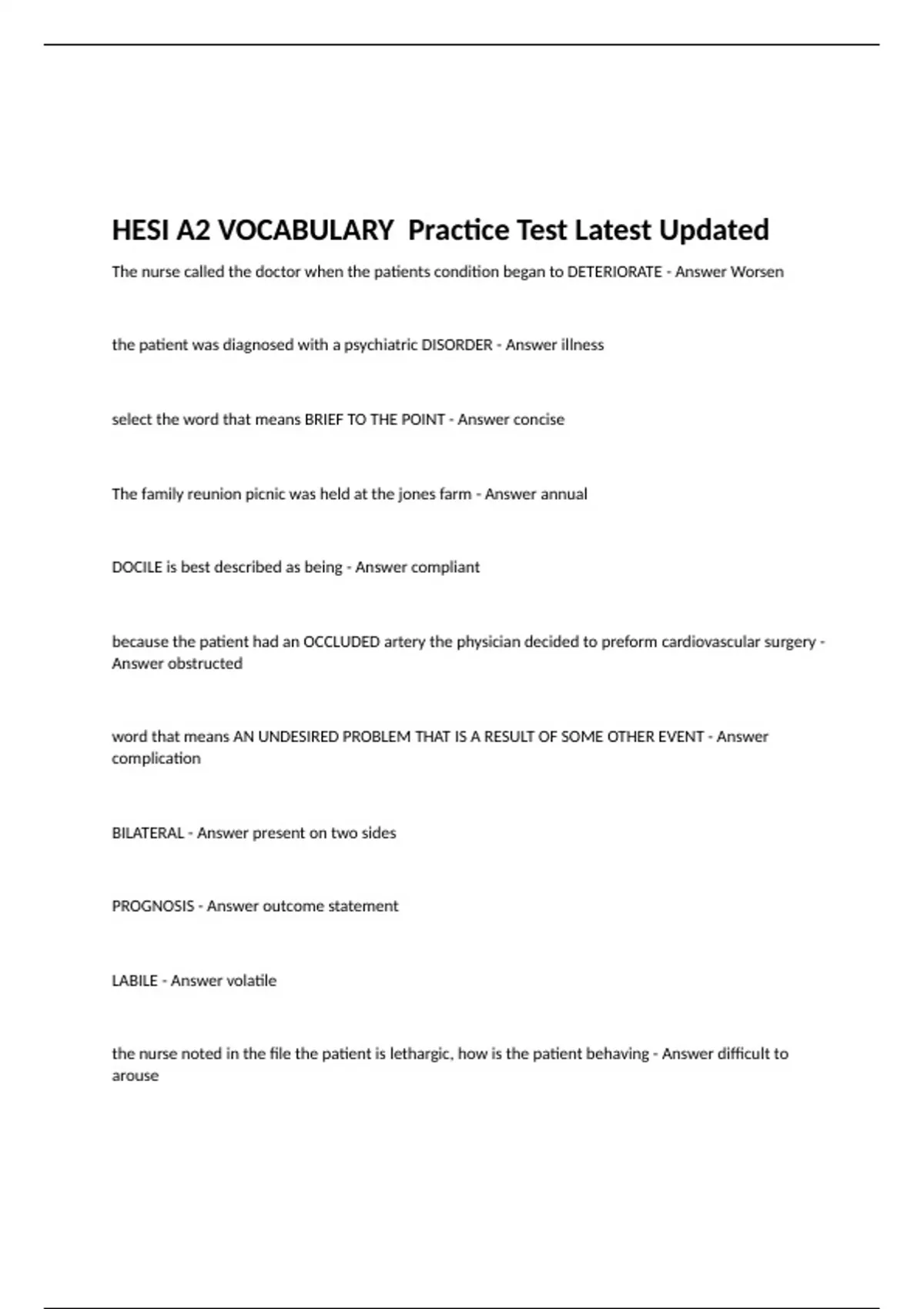 HESI A2 VOCABULARY  Practice Test Latest Updated

The nurse called the doctor when the patients condition began to DETERIORATE - Answer Worsen

the patient was diagnosed with a psychiatric DISORDER - Answer illness

select the word that means BRIEF TO THE POINT - Answer concise

The family reunion picnic was held at the jones farm - Answer annual

DOCILE is best described as being - Answer compliant

because the patient had an OCCLUDED artery the physician decided to preform cardiovascular surgery - Answer obstructed

word that means AN UNDESIRED PROBLEM THAT IS A RESULT OF SOME OTHER EVENT - Answer complication

BILATERAL - Answer present on two sides

PROGNOSIS - Answer outcome statement

LABILE - Answer volatile

the nurse noted in the file the patient is lethargic, how is the patient behaving - Answer difficult to arouse